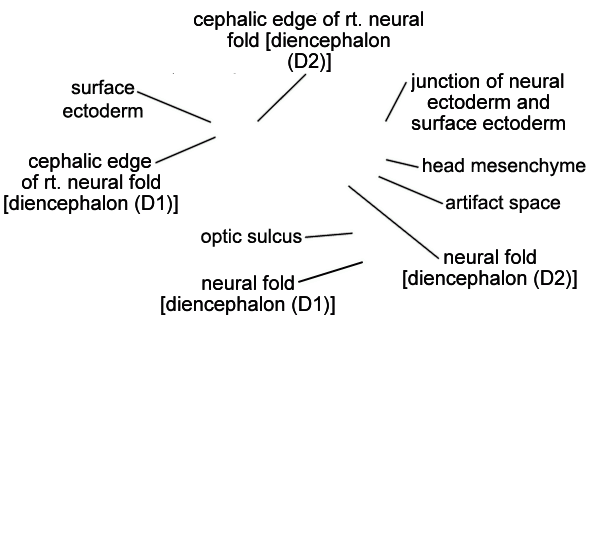 cephalic edge of rt. neural fold [diencephalon (D2)]

surface ectoderm

junction of neural ectoderm and surface ectoderm

cephalic edge of rt. neural fold [diencephalon (D1)]

head mesenchyme

artifact space

optic sulcus

neural fold [diencephalon (D2)]

neural fold [diencephalon (D1)]